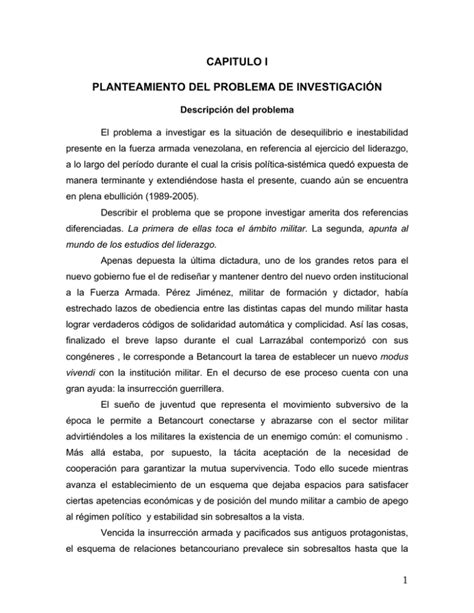 CAPITULO I

PLANTEAMIENTO DEL PROBLEMA DE INVESTIGACIÓN

Descripción del problema

El problema a investigar es la situación de desequilibrio e inestabilidad presente en la fuerza armada venezolana, en referencia al ejercicio del liderazgo, a lo largo del período durante el cual la crisis política-sistémica quedó expuesta de manera terminante y extendiéndose hasta el presente, cuando aún se encuentra en plena ebullición (1989-2005).

Describir el problema que se propone investigar amerita dos referencias diferenciadas. La primera de ellas toca el ámbito militar. La segunda, apunta al mundo de los estudios del liderazgo.

Apenas depuesta la última dictadura, uno de los grandes retos para el nuevo gobierno fue el de rediseñar y mantener dentro del nuevo orden institucional a la Fuerza Armada. Pérez Jiménez, militar de formación y dictador, había estrechado lazos de obediencia entre las distintas capas del mundo militar hasta lograr verdaderos códigos de solidaridad automática y complicidad. Así las cosas, finalizado el breve lapso durante el cual Larrazábal contemporizó con sus congéneres , le corresponde a Betancourt la tarea de establecer un nuevo modus vivendi con la institución militar. En el decurso de ese proceso cuenta con una gran ayuda: la insurrección guerrillera.

El sueño de juventud que representa el movimiento subversivo de la época le permite a Betancourt conectarse y abrazarse con el sector militar advirtiéndoles a los militares la existencia de un enemigo común: el comunismo . Más allá estaba, por supuesto, la tácita aceptación de la necesidad de cooperación para garantizar la mutua supervivencia. Todo ello sucede mientras avanza el establecimiento de un esquema que dejaba espacios para satisfacer ciertas apetencias económicas y de posición del mundo militar a cambio de apego al régimen político y estabilidad sin sobresaltos a la vista.

Vencida la insurrección armada y pacificados sus antiguos protagonistas, el esquema de relaciones betancouriano prevalece sin sobresaltos hasta que la

1